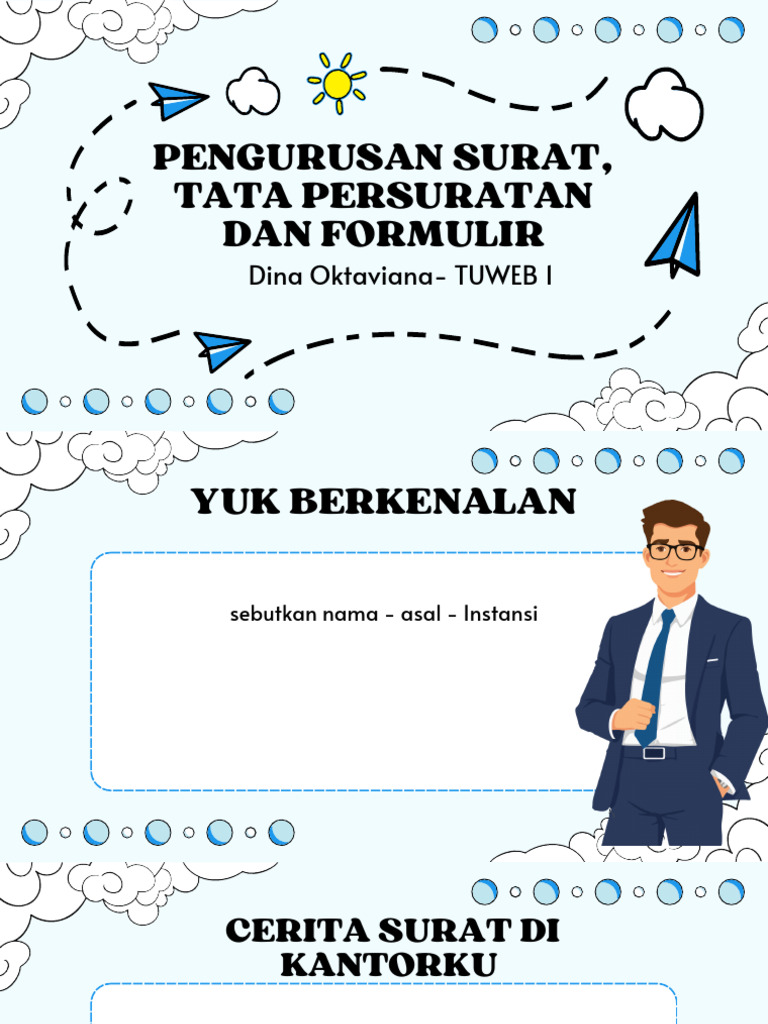 PENGURUSAN SURAT, TATA PERSURATAN DAN FORMULIR

Dina Oktaviana- TUWEB I

YUK BERKENALAN

sebutkan nama - asal - Instansi

CERITA SURAT DI KANTORKU